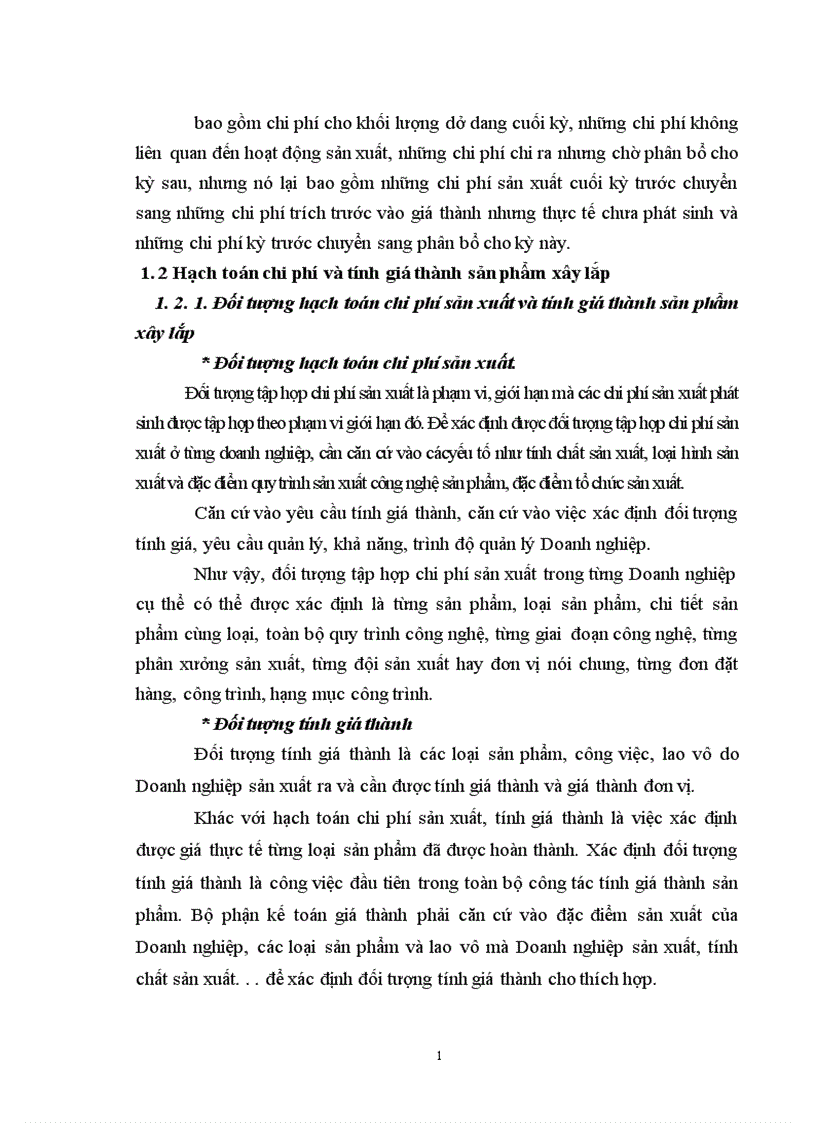 bao gồm chi phí cho khối lượng dở dang cuối kỳ, những chi phí không liên quan đến hoạt động sản xuất, những chi phí chi ra nhưng chờ phân bổ cho kỳ sau, nhưng nó lại bao gồm những chi phí sản xuất cuối kỳ trước chuyển sang những chi phí trích trước vào giá thành nhưng thực tế chưa phát sinh và những chi phí kỳ trước chuyển sang phân bổ cho kỳ này.

1. 2 Hạch toán chi phí và tính giá thành sản phẩm xây lắp

1. 2. 1. Đối tượng hạch toán chi phí sản xuất và tính giá thành sản phẩm xây lắp

* Đối tượng hạch toán chi phí sản xuất.

Đối tượng tập hợp chi phí sản xuất là phạm vi, giới hạn mà các chi phí sản xuất phát sinh được tập hợp theo phạm vi giới hạn đó. Để xác định được đối tượng tập hợp chi phí sản xuất ở từng doanh nghiệp, cần căn cứ vào cácyếu tố như tính chất sản xuất, loại hình sản xuất và đặc điểm quy trình sản xuất công nghệ sản phẩm, đặc điểm tổ chức sản xuất.

Căn cứ vào yêu cầu tính giá thành, căn cứ vào việc xác định đối tượng tính giá, yêu cầu quản lý, khả năng, trình độ quản lý Doanh nghiệp.

Như vậy, đối tượng tập hợp chi phí sản xuất trong từng Doanh nghiệp cụ thể có thể được xác định là từng sản phẩm, loại sản phẩm, chi tiết sản phẩm cùng loại, toàn bộ quy trình công nghệ, từng giai đoạn công nghệ, từng phân xưởng sản xuất, từng đội sản xuất hay đơn vị nói chung, từng đơn đặt hàng, công trình, hạng mục công trình.

* Đối tượng tính giá thành

Đối tượng tính giá thành là các loại sản phẩm, công việc, lao vô do Doanh nghiệp sản xuất ra và cần được tính giá thành và giá thành đơn vị.

Khác với hạch toán chi phí sản xuất, tính giá thành là việc xác định được giá thực tế từng loại sản phẩm đã được hoàn thành. Xác định đối tượng tính giá thành là công việc đầu tiên trong toàn bộ công tác tính giá thành sản phẩm. Bộ phận kế toán giá thành phải căn cứ vào đặc điểm sản xuất của Doanh nghiệp, các loại sản phẩm và lao vô mà Doanh nghiệp sản xuất, tính chất sản xuất. . . để xác định đối tượng tính giá thành cho thích hợp.

1